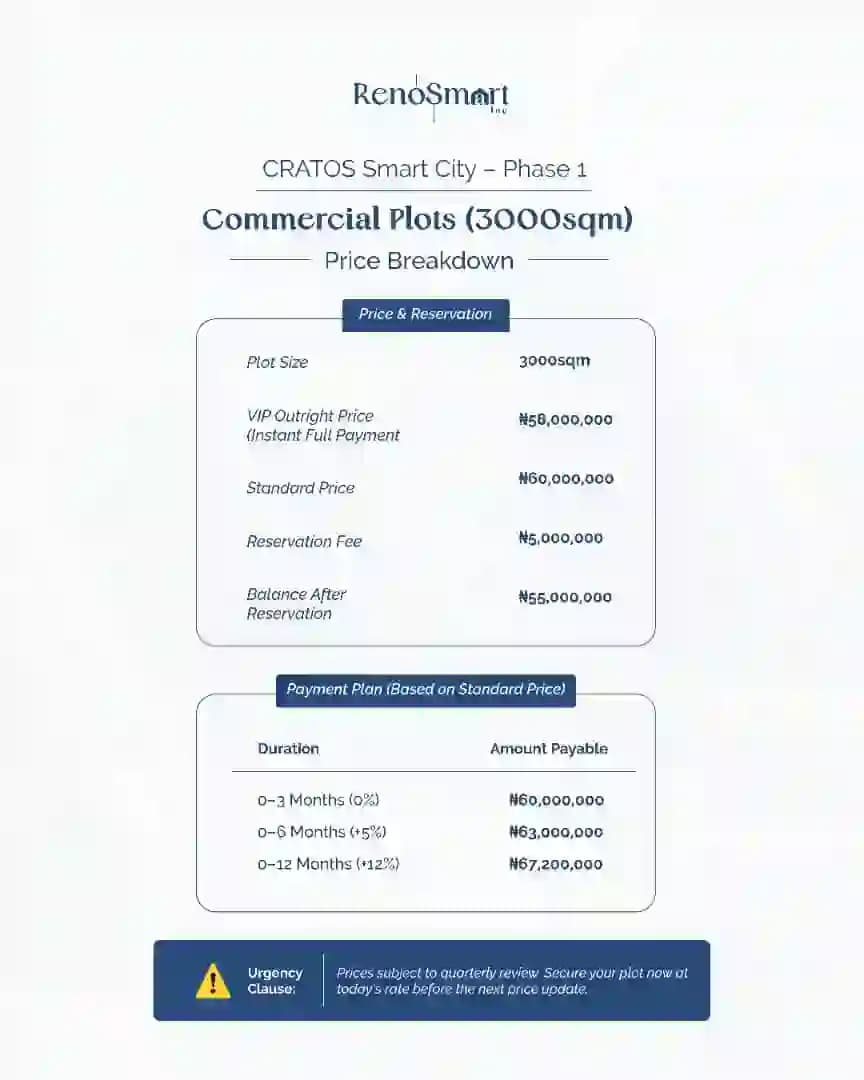 RenoSmart
Inc

CRATOS Smart City – Phase 1

Commercial Plots (3000sqm)

Price Breakdown

Price & Reservation

| | |
|---|---|
| Plot Size | 3000sqm |
| VIP Outright Price (Instant Full Payment | ₦58,000,000 |
| Standard Price | ₦60,000,000 |
| Reservation Fee | ₦5,000,000 |
| Balance After Reservation | ₦55,000,000 |

Payment Plan (Based on Standard Price)

| Duration | Amount Payable |
|---|---|
| 0–3 Months (0%) | ₦60,000,000 |
| 0–6 Months (+5%) | ₦63,000,000 |
| 0–12 Months (+12%) | ₦67,200,000 |

Urgency Clause: Prices subject to quarterly review. Secure your plot now at today's rate before the next price update.